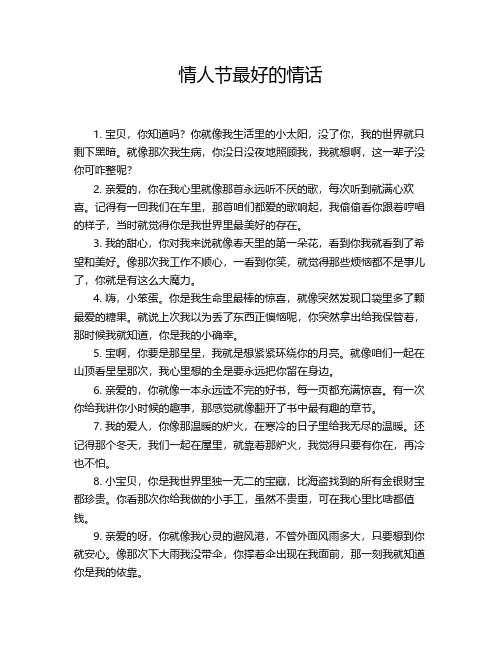 情人节最好的情话

1. 宝贝，你知道吗？你就像我生活里的小太阳，没了你，我的世界就只剩下黑暗。就像那次我生病，你没日没夜地照顾我，我就想啊，这一辈子没你可咋整呢？

2. 亲爱的，你在我心里就像那首永远听不厌的歌，每次听到就满心欢喜。记得有一回我们在车里，那首咱们都爱的歌响起，我偷偷看你跟着哼唱的样子，当时就觉得你是我世界里最美好的存在。

3. 我的甜心，你对我来说就像春天里的第一朵花，看到你我就看到了希望和美好。像那次我工作不顺心，一看到你笑，就觉得那些烦恼都不是事儿了，你就是有这么大魔力。

4. 嗨，小笨蛋。你是我生命里最棒的惊喜，就像突然发现口袋里多了颗最爱的糖果。就说上次我以为丢了东西正懊恼呢，你突然拿出给我保管着，那时候我就知道，你是我的小确幸。

5. 宝啊，你要是那星星，我就是想紧紧环绕你的月亮。就像咱们一起在山顶看星星那次，我心里想的全是要永远把你留在身边。

6. 亲爱的，你就像一本永远读不完的好书，每一页都充满惊喜。有一次你给我讲你小时候的趣事，那感觉就像翻开了书中最有趣的章节。

7. 我的爱人，你像那温暖的炉火，在寒冷的日子里给我无尽的温暖。还记得那个冬天，我们一起在屋里，就靠着那炉火，我觉得只要有你在，再冷也不怕。

8. 小宝贝，你是我世界里独一无二的宝藏，比海盗找到的所有金银财宝都珍贵。你看那次你给我做的小手工，虽然不贵重，可在我心里比啥都值钱。

9. 亲爱的呀，你就像我心灵的避风港，不管外面风雨多大，只要想到你就安心。像那次下大雨我没带伞，你撑着伞出现在我面前，那一刻我就知道你是我的依靠。